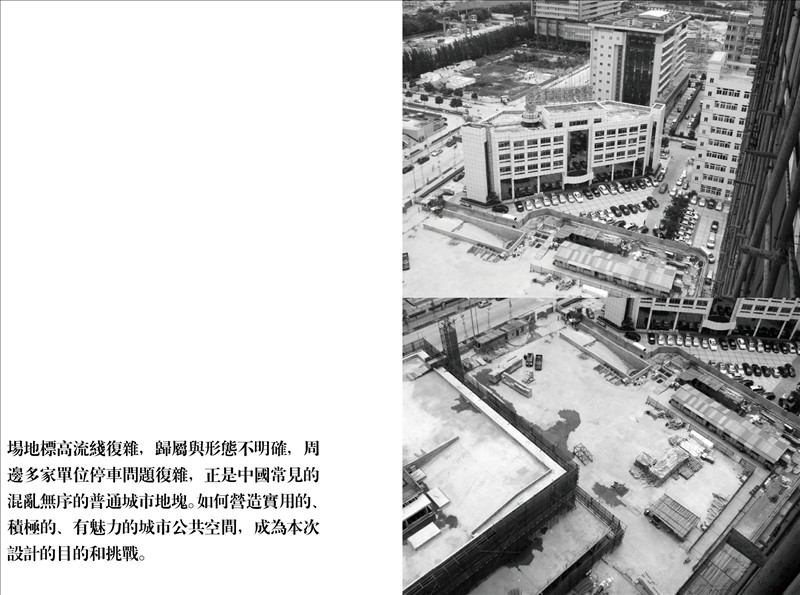 場地標高流綫復雜，歸屬與形態不明確，周邊多家單位停車問題復雜，正是中國常見的混亂無序的普通城市地塊。如何營造實用的、積極的、有魅力的城市公共空間，成為本次設計的目的和挑戰。